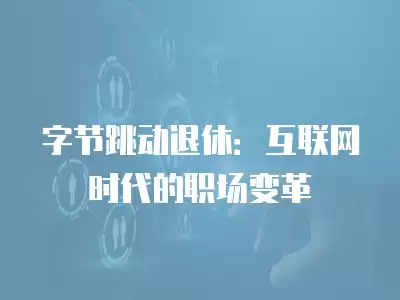 字节跳动退休：互联网时代的职场变革